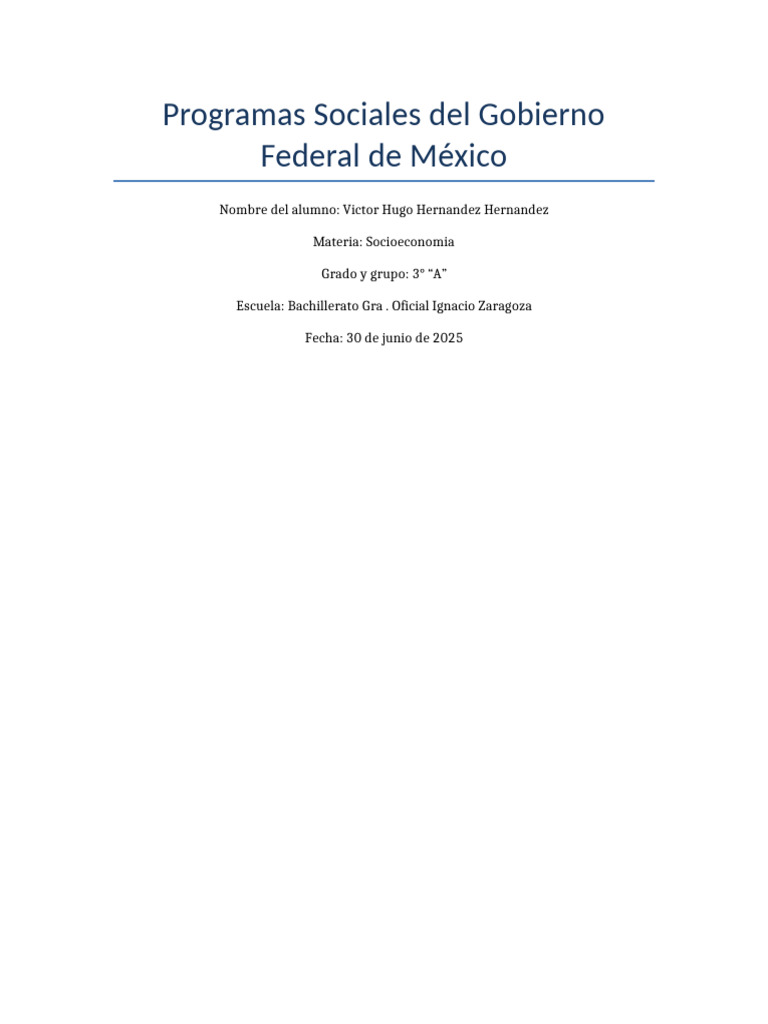 Programas Sociales del Gobierno Federal de México

Nombre del alumno: Victor Hugo Hernandez Hernandez

Materia: Socioeconomia

Grado y grupo: 3° "A"

Escuela: Bachillerato Gra . Oficial Ignacio Zaragoza

Fecha: 30 de junio de 2025